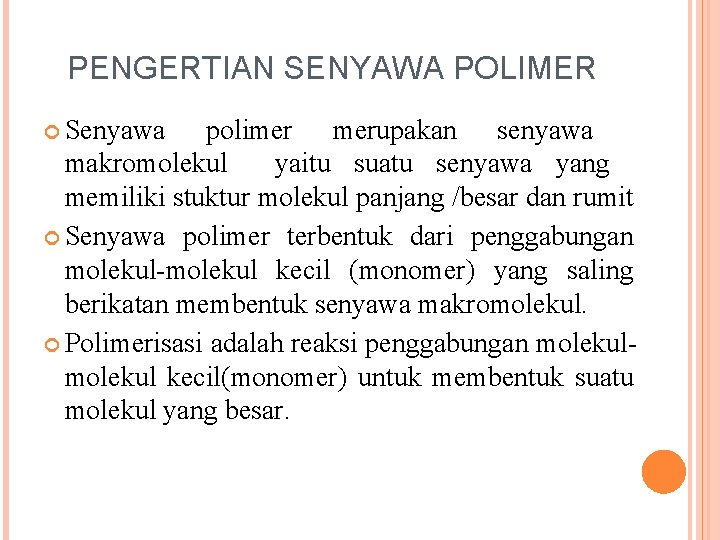 PENGERTIAN SENYAWA POLIMER

Senyawa polimer merupakan senyawa makromolekul yaitu suatu senyawa yang memiliki stuktur molekul panjang /besar dan rumit

Senyawa polimer terbentuk dari penggabungan molekul-molekul kecil (monomer) yang saling berikatan membentuk senyawa makromolekul.

Polimerisasi adalah reaksi penggabungan molekul-molekul kecil(monomer) untuk membentuk suatu molekul yang besar.